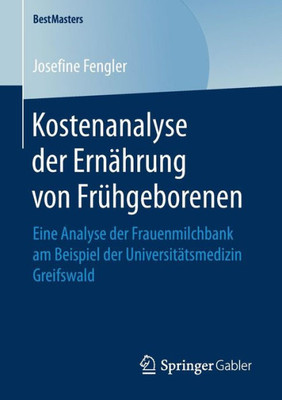 BestMasters

Josefine Fengler

Kostenanalyse der Ernährung von Frühgeborenen

Eine Analyse der Frauenmilchbank am Beispiel der Universitätsmedizin Greifswald

Springer Gabler